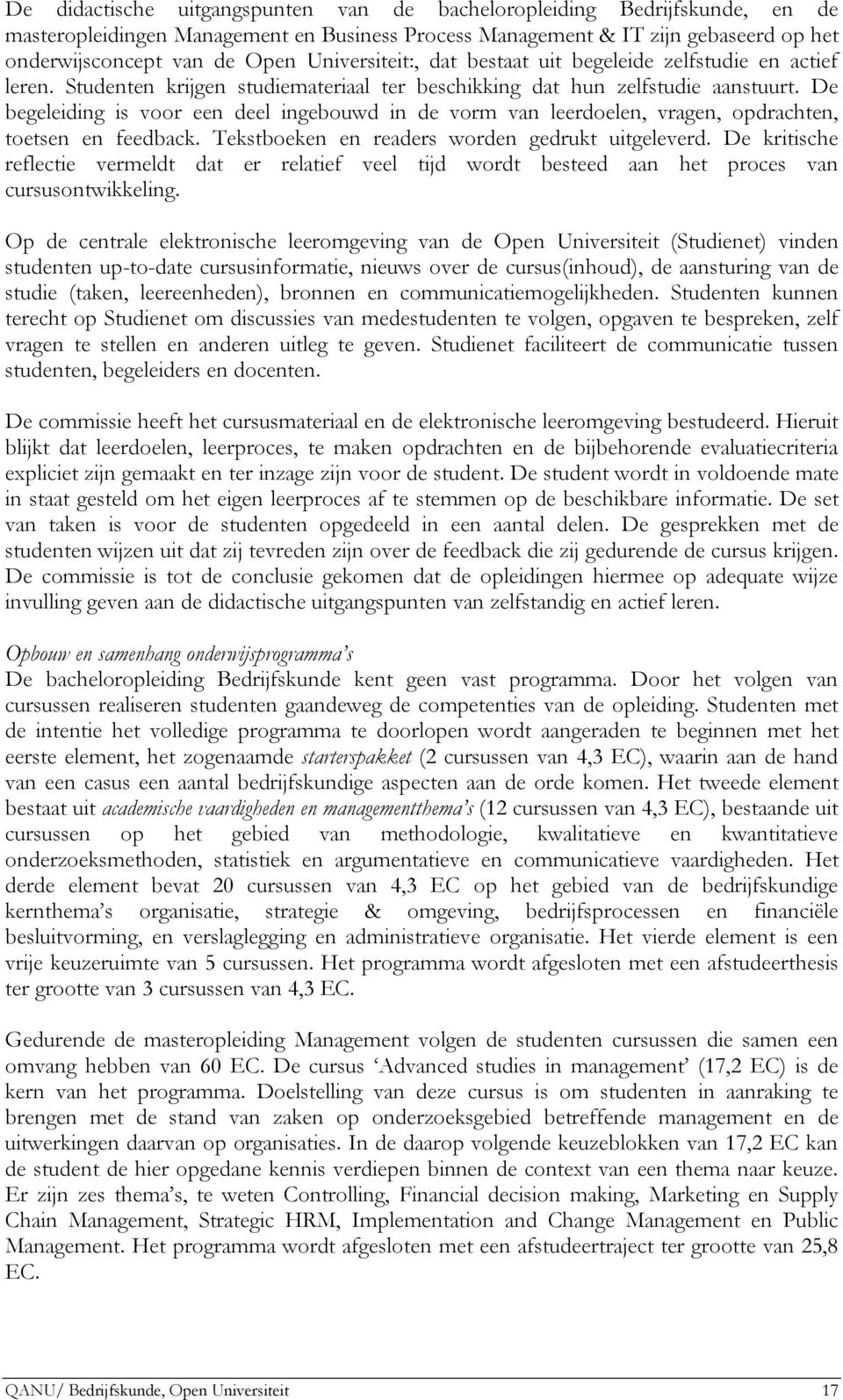 De didactische uitgangspunten van de bacheloropleiding Bedrijfskunde, en de masteropleidingen Management en Business Process Management & IT zijn gebaseerd op het onderwijsconcept van de Open Universiteit:, dat bestaat uit begeleide zelfstudie en actief leren. Studenten krijgen studiemateriaal ter beschikking dat hun zelfstudie aanstuurt. De begeleiding is voor een deel ingebouwd in de vorm van leerdoelen, vragen, opdrachten, toetsen en feedback. Tekstboeken en readers worden gedrukt uitgeleverd. De kritische reflectie vermeldt dat er relatief veel tijd wordt besteed aan het proces van cursusontwikkeling.

Op de centrale elektronische leeromgeving van de Open Universiteit (Studienet) vinden studenten up-to-date cursusinformatie, nieuws over de cursus(inhoud), de aansturing van de studie (taken, leereenheden), bronnen en communicatiemogelijkheden. Studenten kunnen terecht op Studienet om discussies van medestudenten te volgen, opgaven te bespreken, zelf vragen te stellen en anderen uitleg te geven. Studienet faciliteert de communicatie tussen studenten, begeleiders en docenten.

De commissie heeft het cursusmateriaal en de elektronische leeromgeving bestudeerd. Hieruit blijkt dat leerdoelen, leerproces, te maken opdrachten en de bijbehorende evaluatiecriteria expliciet zijn gemaakt en ter inzage zijn voor de student. De student wordt in voldoende mate in staat gesteld om het eigen leerproces af te stemmen op de beschikbare informatie. De set van taken is voor de studenten opgedeeld in een aantal delen. De gesprekken met de studenten wijzen uit dat zij tevreden zijn over de feedback die zij gedurende de cursus krijgen. De commissie is tot de conclusie gekomen dat de opleidingen hiermee op adequate wijze invulling geven aan de didactische uitgangspunten van zelfstandig en actief leren.

Opbouw en samenhang onderwijsprogramma's
De bacheloropleiding Bedrijfskunde kent geen vast programma. Door het volgen van cursussen realiseren studenten gaandeweg de competenties van de opleiding. Studenten met de intentie het volledige programma te doorlopen wordt aangeraden te beginnen met het eerste element, het zogenaamde starterspakket (2 cursussen van 4,3 EC), waarin aan de hand van een casus een aantal bedrijfskundige aspecten aan de orde komen. Het tweede element bestaat uit academische vaardigheden en managementthema's (12 cursussen van 4,3 EC), bestaande uit cursussen op het gebied van methodologie, kwalitatieve en kwantitatieve onderzoeksmethoden, statistiek en argumentatieve en communicatieve vaardigheden. Het derde element bevat 20 cursussen van 4,3 EC op het gebied van de bedrijfskundige kernthema's organisatie, strategie & omgeving, bedrijfsprocessen en financiële besluitvorming, en verslaglegging en administratieve organisatie. Het vierde element is een vrije keuzeruimte van 5 cursussen. Het programma wordt afgesloten met een afstudeerthesis ter grootte van 3 cursussen van 4,3 EC.

Gedurende de masteropleiding Management volgen de studenten cursussen die samen een omvang hebben van 60 EC. De cursus 'Advanced studies in management' (17,2 EC) is de kern van het programma. Doelstelling van deze cursus is om studenten in aanraking te brengen met de stand van zaken op onderzoeksgebied betreffende management en de uitwerkingen daarvan op organisaties. In de daarop volgende keuzeblokken van 17,2 EC kan de student de hier opgedane kennis verdiepen binnen de context van een thema naar keuze. Er zijn zes thema's, te weten Controlling, Financial decision making, Marketing en Supply Chain Management, Strategic HRM, Implementation and Change Management en Public Management. Het programma wordt afgesloten met een afstudeertraject ter grootte van 25,8 EC.

QANU/ Bedrijfskunde, Open Universiteit 17